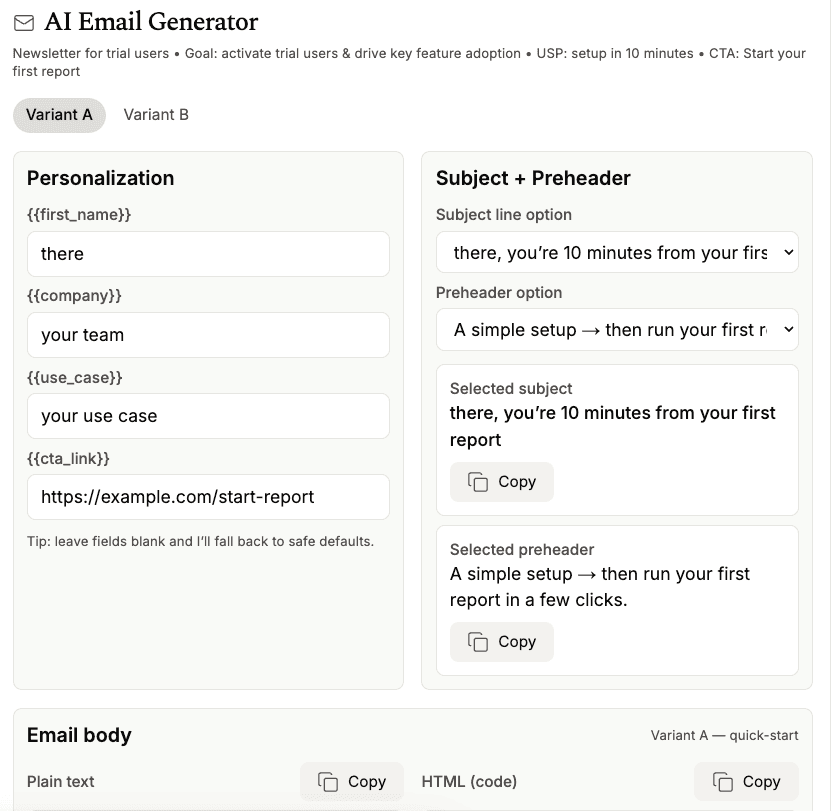 AI Email Generator

Newsletter for trial users • Goal: activate trial users & drive key feature adoption • USP: setup in 10 minutes • CTA: Start your first report

Variant A Variant B

Personalization

{{first_name}}

there

{{company}}

your team

{{use_case}}

your use case

{{cta_link}}

https://example.com/start-report

Tip: leave fields blank and I'll fall back to safe defaults.

Subject + Preheader

Subject line option

there, you're 10 minutes from your firs

Preheader option

A simple setup → then run your first r

Selected subject

there, you're 10 minutes from your first report

Copy

Selected preheader

A simple setup → then run your first report in a few clicks.

Copy

Email body

Variant A — quick-start

Plain text

Copy

HTML (code)

Copy